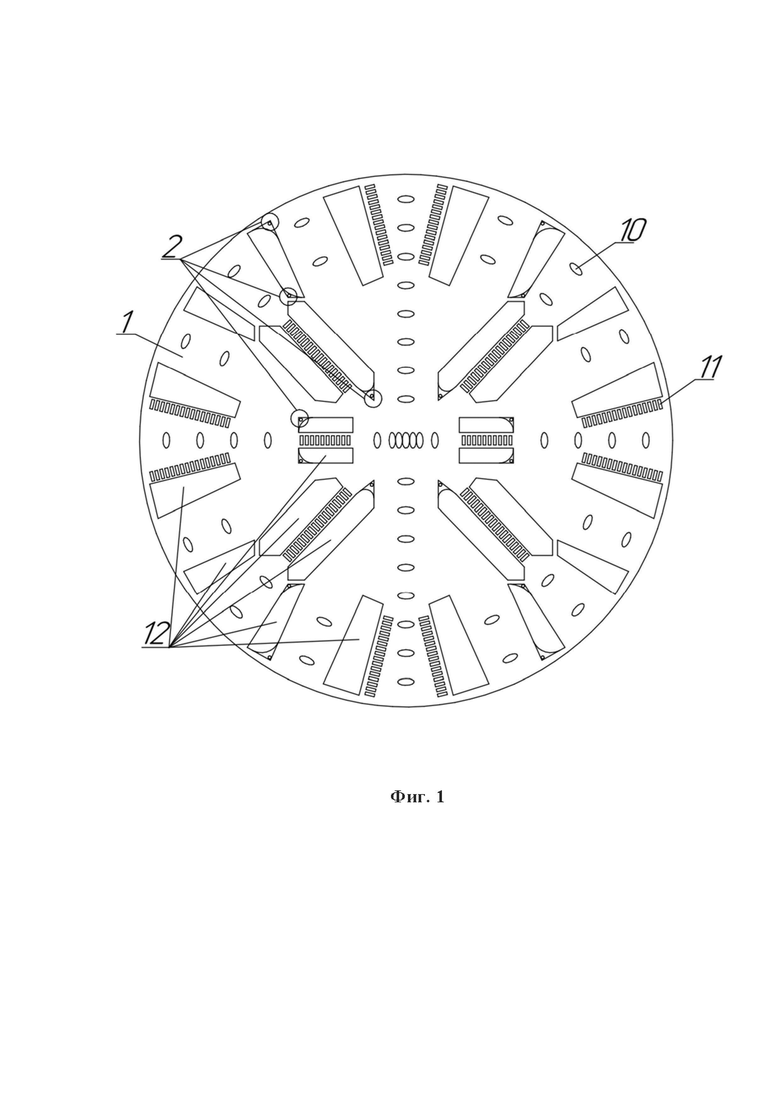 2
10
1
11
12
Фиг. 1